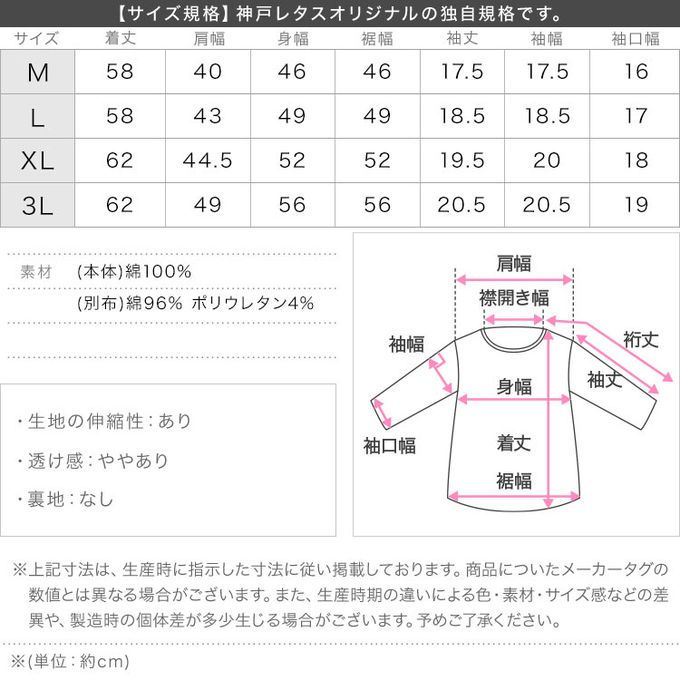 【サイズ規格】神戸レタスオリジナルの独自規格です。

| サイズ | 着丈 | 肩幅 | 身幅 | 裾幅 | 袖丈 | 袖幅 | 袖口幅 |
|---|---|---|---|---|---|---|---|
| M | 58 | 40 | 46 | 46 | 17.5 | 17.5 | 16 |
| L | 58 | 43 | 49 | 49 | 18.5 | 18.5 | 17 |
| XL | 62 | 44.5 | 52 | 52 | 19.5 | 20 | 18 |
| 3L | 62 | 49 | 56 | 56 | 20.5 | 20.5 | 19 |

素材 (本体)綿100%
(別布)綿96% ポリウレタン4%

・生地の伸縮性：あり
・透け感：ややあり
・裏地：なし

肩幅
襟開き幅
袖幅
裄丈
袖丈
身幅
袖口幅
着丈
裾幅

※上記寸法は、生産時に指示した寸法に従い掲載しております。商品についたメーカータグの数値とは異なる場合がございます。また、生産時期の違いによる色・素材・サイズ感などの差異や、製造時の個体差が多少生じる場合がございます。予めご了承ください。

※(単位：約cm)